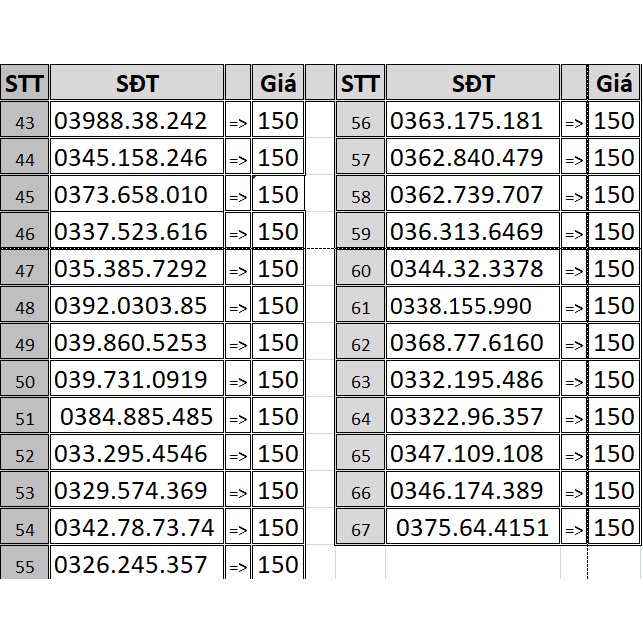 | STT | SĐT | | Giá |
|---|---|---|---|
| 43 | 03988.38.242 | => | 150 |
| 44 | 0345.158.246 | => | 150 |
| 45 | 0373.658.010 | => | 150 |
| 46 | 0337.523.616 | => | 150 |
| 47 | 035.385.7292 | => | 150 |
| 48 | 0392.0303.85 | => | 150 |
| 49 | 039.860.5253 | => | 150 |
| 50 | 039.731.0919 | => | 150 |
| 51 | 0384.885.485 | => | 150 |
| 52 | 033.295.4546 | => | 150 |
| 53 | 0329.574.369 | => | 150 |
| 54 | 0342.78.73.74 | => | 150 |
| 55 | 0326.245.357 | => | 150 |

| STT | SĐT | | Giá |
|---|---|---|---|
| 56 | 0363.175.181 | => | 150 |
| 57 | 0362.840.479 | => | 150 |
| 58 | 0362.739.707 | => | 150 |
| 59 | 036.313.6469 | => | 150 |
| 60 | 0344.32.3378 | => | 150 |
| 61 | 0338.155.990 | => | 150 |
| 62 | 0368.77.6160 | => | 150 |
| 63 | 0332.195.486 | => | 150 |
| 64 | 03322.96.357 | => | 150 |
| 65 | 0347.109.108 | => | 150 |
| 66 | 0346.174.389 | => | 150 |
| 67 | 0375.64.4151 | => | 150 |